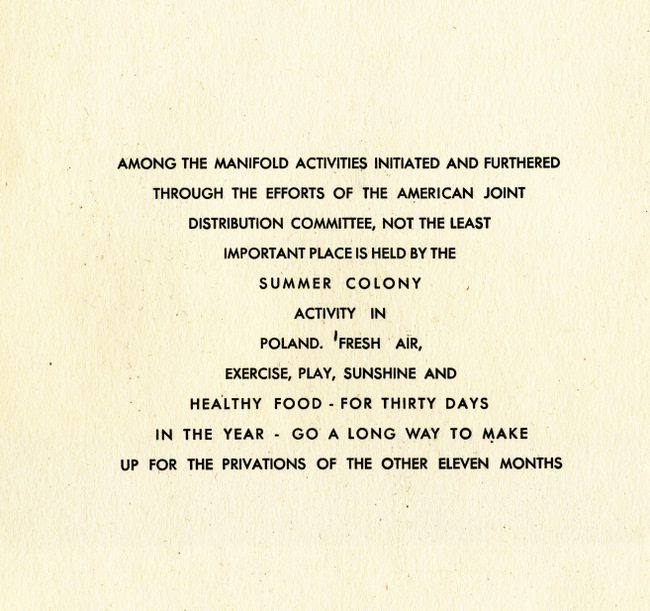 AMONG THE MANIFOLD ACTIVITIES INITIATED AND FURTHERED THROUGH THE EFFORTS OF THE AMERICAN JOINT DISTRIBUTION COMMITTEE, NOT THE LEAST IMPORTANT PLACE IS HELD BY THE SUMMER COLONY ACTIVITY IN POLAND. 'FRESH AIR, EXERCISE, PLAY, SUNSHINE AND HEALTHY FOOD - FOR THIRTY DAYS IN THE YEAR - GO A LONG WAY TO MAKE UP FOR THE PRIVATIONS OF THE OTHER ELEVEN MONTHS